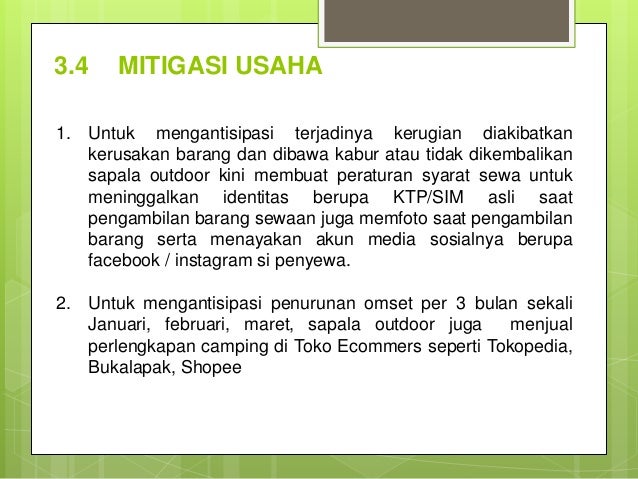 3.4 MITIGASI USAHA

1. Untuk mengantisipasi terjadinya kerugian diakibatkan kerusakan barang dan dibawa kabur atau tidak dikembalikan sapala outdoor kini membuat peraturan syarat sewa untuk meninggalkan identitas berupa KTP/SIM asli saat pengambilan barang sewaan juga memfoto saat pengambilan barang serta menayakan akun media sosialnya berupa facebook / instagram si penyewa.

2. Untuk mengantisipasi penurunan omset per 3 bulan sekali Januari, februari, maret, sapala outdoor juga menjual perlengkapan camping di Toko Ecommers seperti Tokopedia, Bukalapak, Shopee